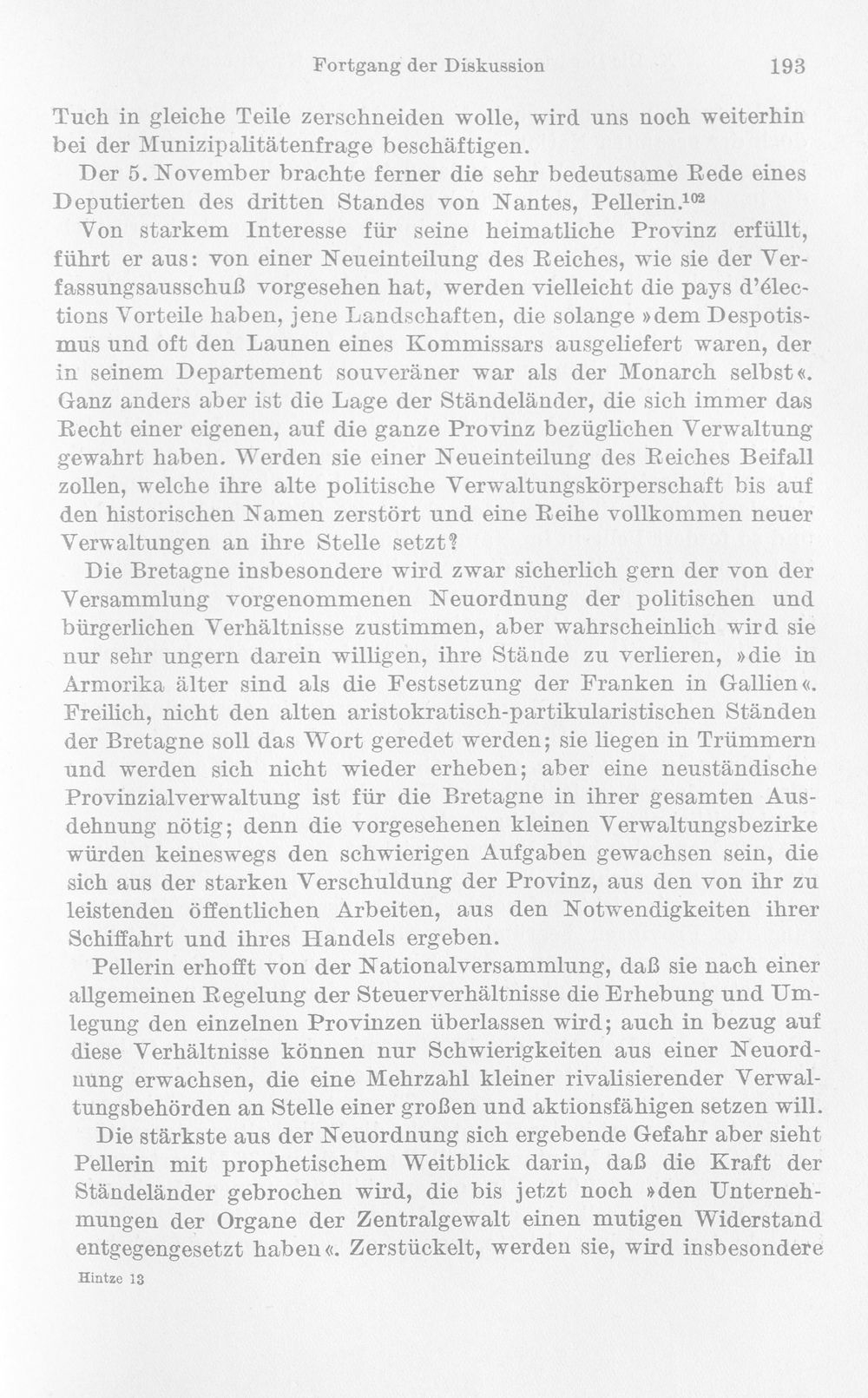 Fortgang der Diskussion 193

Tuch in gleiche Teile zerschneiden wolle, wird uns noch weiterhin bei der Munizipalitätenfrage beschäftigen.

Der 5. November brachte ferner die sehr bedeutsame Rede eines Deputierten des dritten Standes von Nantes, Pellerin.$^{102}$

Von starkem Interesse für seine heimatliche Provinz erfüllt, führt er aus: von einer Neueinteilung des Reiches, wie sie der Verfassungsausschuß vorgesehen hat, werden vielleicht die pays d'élections Vorteile haben, jene Landschaften, die solange »dem Despotismus und oft den Launen eines Kommissars ausgeliefert waren, der in seinem Departement souveräner war als der Monarch selbst«. Ganz anders aber ist die Lage der Ständeländer, die sich immer das Recht einer eigenen, auf die ganze Provinz bezüglichen Verwaltung gewahrt haben. Werden sie einer Neueinteilung des Reiches Beifall zollen, welche ihre alte politische Verwaltungskörperschaft bis auf den historischen Namen zerstört und eine Reihe vollkommen neuer Verwaltungen an ihre Stelle setzt?

Die Bretagne insbesondere wird zwar sicherlich gern der von der Versammlung vorgenommenen Neuordnung der politischen und bürgerlichen Verhältnisse zustimmen, aber wahrscheinlich wird sie nur sehr ungern darein willigen, ihre Stände zu verlieren, »die in Armorika älter sind als die Festsetzung der Franken in Gallien«. Freilich, nicht den alten aristokratisch-partikularistischen Ständen der Bretagne soll das Wort geredet werden; sie liegen in Trümmern und werden sich nicht wieder erheben; aber eine neuständische Provinzialverwaltung ist für die Bretagne in ihrer gesamten Ausdehnung nötig; denn die vorgesehenen kleinen Verwaltungsbezirke würden keineswegs den schwierigen Aufgaben gewachsen sein, die sich aus der starken Verschuldung der Provinz, aus den von ihr zu leistenden öffentlichen Arbeiten, aus den Notwendigkeiten ihrer Schiffahrt und ihres Handels ergeben.

Pellerin erhofft von der Nationalversammlung, daß sie nach einer allgemeinen Regelung der Steuerverhältnisse die Erhebung und Umlegung den einzelnen Provinzen überlassen wird; auch in bezug auf diese Verhältnisse können nur Schwierigkeiten aus einer Neuordnung erwachsen, die eine Mehrzahl kleiner rivalisierender Verwaltungsbehörden an Stelle einer großen und aktionsfähigen setzen will.

Die stärkste aus der Neuordnung sich ergebende Gefahr aber sieht Pellerin mit prophetischem Weitblick darin, daß die Kraft der Ständeländer gebrochen wird, die bis jetzt noch »den Unternehmungen der Organe der Zentralgewalt einen mutigen Widerstand entgegengesetzt haben«. Zerstückelt, werden sie, wird insbesondere

Hintze 13